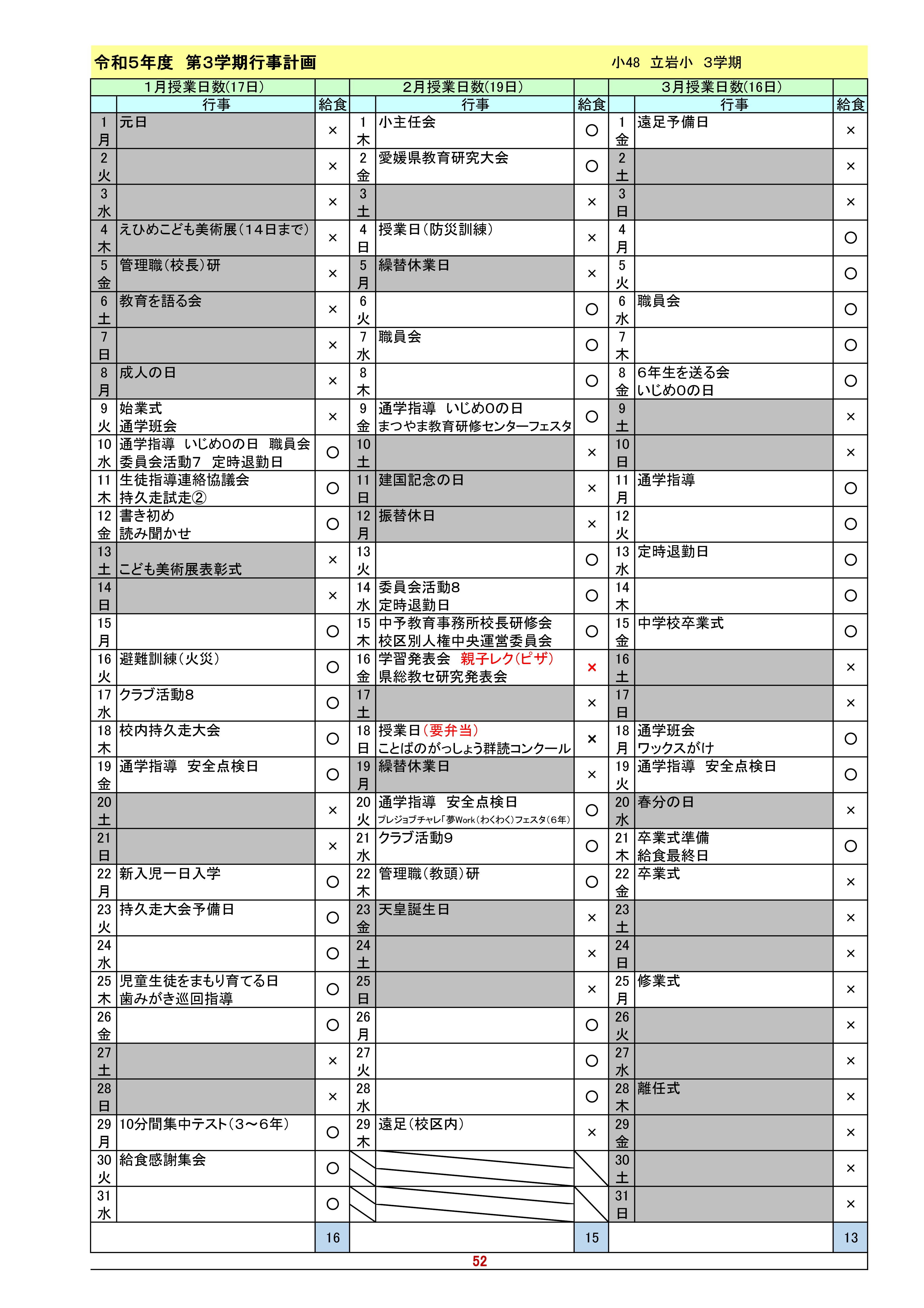 令和5年度　第3学期行事計画　　小48　立岩小　3学期

| 1月授業日数(17日) | | | 2月授業日数(19日) | | | 3月授業日数(16日) | | |
|---|---|---|---|---|---|---|---|---|
| | 行事 | 給食 | | 行事 | 給食 | | 行事 | 給食 |
| 1 月 | 元日 | × | 1 木 | 小主任会 | ○ | 1 金 | 遠足予備日 | × |
| 2 火 | | × | 2 金 | 愛媛県教育研究大会 | ○ | 2 土 | | × |
| 3 水 | | × | 3 土 | | × | 3 日 | | × |
| 4 木 | えひめこども美術展（14日まで） | × | 4 日 | 授業日（防災訓練） | × | 4 月 | | ○ |
| 5 金 | 管理職（校長）研 | × | 5 月 | 繰替休業日 | × | 5 火 | | ○ |
| 6 土 | 教育を語る会 | × | 6 火 | | ○ | 6 水 | 職員会 | ○ |
| 7 日 | | × | 7 水 | 職員会 | ○ | 7 木 | | ○ |
| 8 月 | 成人の日 | × | 8 木 | | ○ | 8 金 | 6年生を送る会 いじめ0の日 | ○ |
| 9 火 | 始業式 通学班会 | × | 9 金 | 通学指導　いじめ0の日 まつやま教育研修センターフェスタ | ○ | 9 土 | | × |
| 10 水 | 通学指導　いじめ0の日　職員会 委員会活動7　定時退勤日 | ○ | 10 土 | | × | 10 日 | | × |
| 11 木 | 生徒指導連絡協議会 持久走試走② | ○ | 11 日 | 建国記念の日 | × | 11 月 | 通学指導 | ○ |
| 12 金 | 書き初め 読み聞かせ | ○ | 12 月 | 振替休日 | × | 12 火 | | ○ |
| 13 土 | こども美術展表彰式 | × | 13 火 | | ○ | 13 水 | 定時退勤日 | ○ |
| 14 日 | | × | 14 水 | 委員会活動8 定時退勤日 | ○ | 14 木 | | ○ |
| 15 月 | | ○ | 15 木 | 中予教育事務所校長研修会 校区別人権中央運営委員会 | ○ | 15 金 | 中学校卒業式 | ○ |
| 16 火 | 避難訓練（火災） | ○ | 16 金 | 学習発表会　親子レク（ピザ） 県総教セ研究発表会 | × | 16 土 | | × |
| 17 水 | クラブ活動8 | ○ | 17 土 | | × | 17 日 | | × |
| 18 木 | 校内持久走大会 | ○ | 18 日 | 授業日（要弁当） ことばのがっしょう群読コンクール | × | 18 月 | 通学班会 ワックスがけ | ○ |
| 19 金 | 通学指導　安全点検日 | ○ | 19 月 | 繰替休業日 | × | 19 火 | 通学指導　安全点検日 | ○ |
| 20 土 | | × | 20 火 | 通学指導　安全点検日 プレジョブチャレ「夢Work（わくわく）フェスタ（6年） | ○ | 20 水 | 春分の日 | × |
| 21 日 | | × | 21 水 | クラブ活動9 | ○ | 21 木 | 卒業式準備 給食最終日 | ○ |
| 22 月 | 新入児一日入学 | ○ | 22 木 | 管理職（教頭）研 | ○ | 22 金 | 卒業式 | × |
| 23 火 | 持久走大会予備日 | ○ | 23 金 | 天皇誕生日 | × | 23 土 | | × |
| 24 水 | | ○ | 24 土 | | × | 24 日 | | × |
| 25 木 | 児童生徒をまもり育てる日 歯みがき巡回指導 | ○ | 25 日 | | × | 25 月 | 修業式 | × |
| 26 金 | | ○ | 26 月 | | ○ | 26 火 | | × |
| 27 土 | | × | 27 火 | | ○ | 27 水 | | × |
| 28 日 | | × | 28 水 | | ○ | 28 木 | 離任式 | × |
| 29 月 | 10分間集中テスト（3～6年） | ○ | 29 木 | 遠足（校区内） | × | 29 金 | | × |
| 30 火 | 給食感謝集会 | ○ | | | | 30 土 | | × |
| 31 水 | | ○ | | | | 31 日 | | × |
| | | 16 | | | 15 | | | 13 |

52